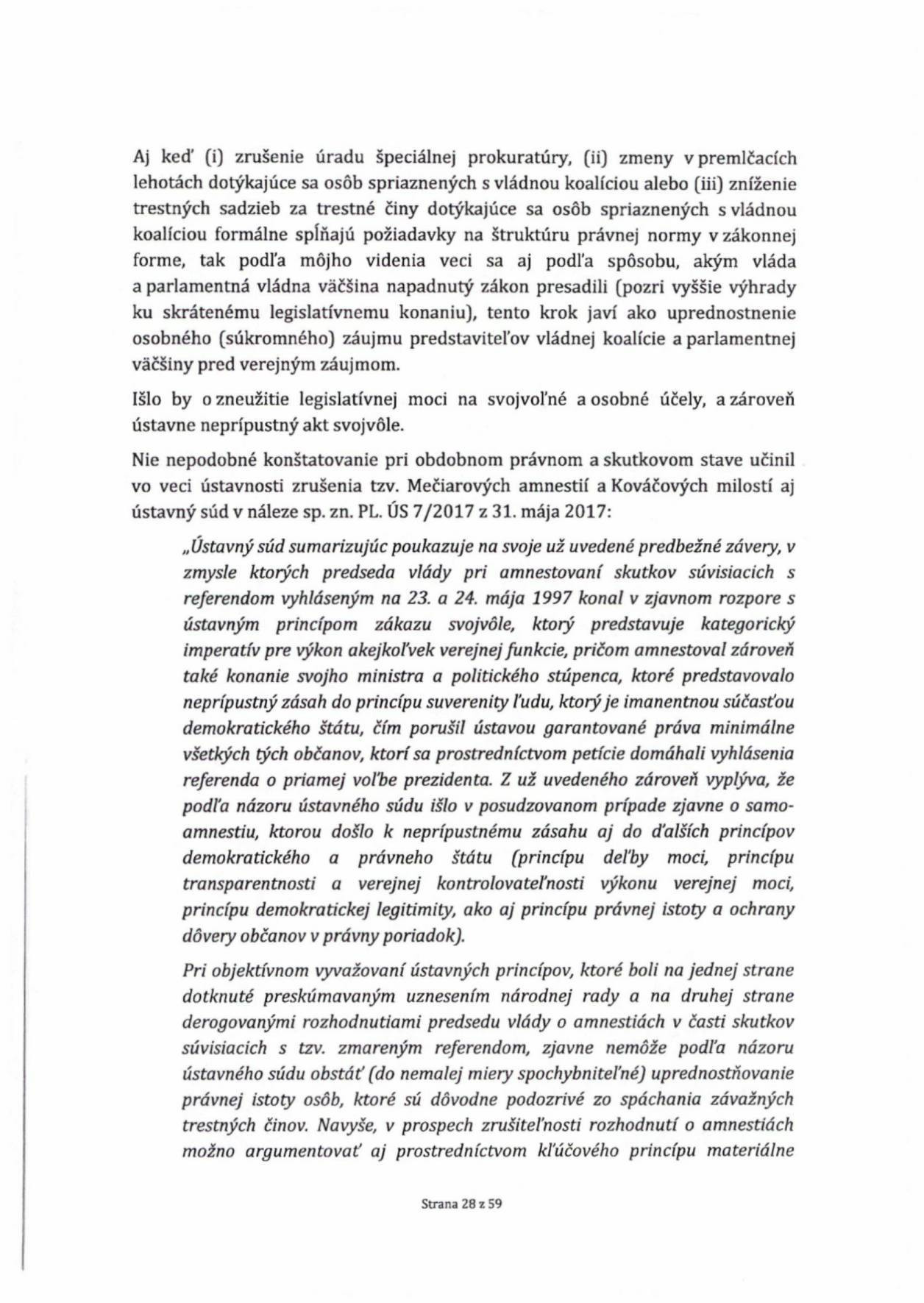 Aj keď (i) zrušenie úradu špeciálnej prokuratúry, (ii) zmeny v premlčacích lehotách dotýkajúce sa osôb spriaznených s vládnou koalíciou alebo (iii) zníženie trestných sadzieb za trestné činy dotýkajúce sa osôb spriaznených s vládnou koalíciou formálne spĺňajú požiadavky na štruktúru právnej normy v zákonnej forme, tak podľa môjho videnia veci sa aj podľa spôsobu, akým vláda a parlamentná vládna väčšina napadnutý zákon presadili (pozri vyššie výhrady ku skrátenému legislatívnemu konaniu), tento krok javí ako uprednostnenie osobného (súkromného) záujmu predstaviteľov vládnej koalície a parlamentnej väčšiny pred verejným záujmom.

Išlo by o zneužitie legislatívnej moci na svojvoľné a osobné účely, a zároveň ústavne neprípustný akt svojvôle.

Nie nepodobné konštatovanie pri obdobnom právnom a skutkovom stave učinil vo veci ústavnosti zrušenia tzv. Mečiarových amnestií a Kováčových milostí aj ústavný súd v náleze sp. zn. PL. ÚS 7/2017 z 31. mája 2017:

„Ústavný súd sumarizujúc poukazuje na svoje už uvedené predbežné závery, v zmysle ktorých predseda vlády pri amnestovaní skutkov súvisiacich s referendom vyhláseným na 23. a 24. mája 1997 konal v zjavnom rozpore s ústavným princípom zákazu svojvôle, ktorý predstavuje kategorický imperatív pre výkon akejkoľvek verejnej funkcie, pričom amnestoval zároveň také konanie svojho ministra a politického stúpenca, ktoré predstavovalo neprípustný zásah do princípu suverenity ľudu, ktorý je imanentnou súčasťou demokratického štátu, čím porušil ústavou garantované práva minimálne všetkých tých občanov, ktorí sa prostredníctvom petície domáhali vyhlásenia referenda o priamej voľbe prezidenta. Z už uvedeného zároveň vyplýva, že podľa názoru ústavného súdu išlo v posudzovanom prípade zjavne o samoamnestiu, ktorou došlo k neprípustnému zásahu aj do ďalších princípov demokratického a právneho štátu (princípu deľby moci, princípu transparentnosti a verejnej kontrolovateľnosti výkonu verejnej moci, princípu demokratickej legitimity, ako aj princípu právnej istoty a ochrany dôvery občanov v právny poriadok).

Pri objektívnom vyvažovaní ústavných princípov, ktoré boli na jednej strane dotknuté preskúmavaným uznesením národnej rady a na druhej strane derogovanými rozhodnutiami predsedu vlády o amnestiách v časti skutkov súvisiacich s tzv. zmareným referendom, zjavne nemôže podľa názoru ústavného súdu obstáť (do nemalej miery spochybniteľné) uprednostňovanie právnej istoty osôb, ktoré sú dôvodne podozrivé zo spáchania závažných trestných činov. Navyše, v prospech zrušiteľnosti rozhodnutí o amnestiách možno argumentovať aj prostredníctvom kľúčového princípu materiálne

Strana 28 z 59